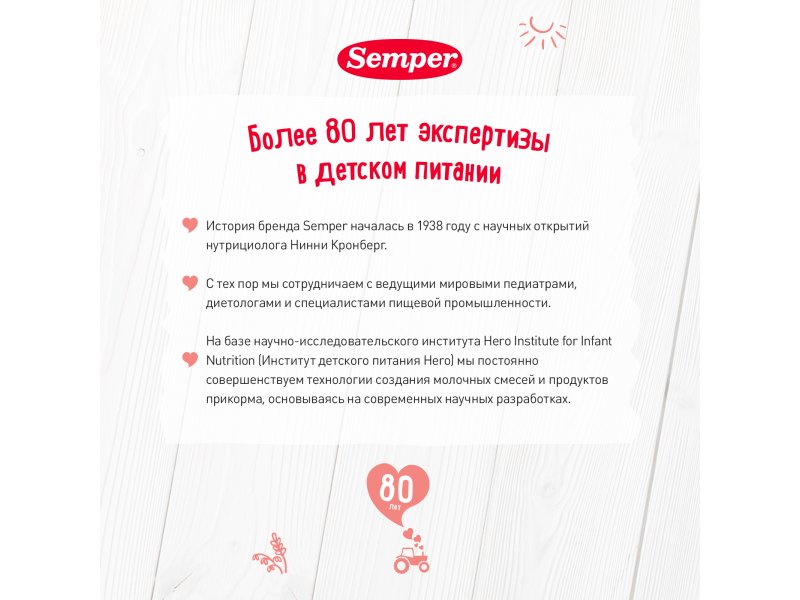 Semper

Более 80 лет экспертизы в детском питании

История бренда Semper началась в 1938 году с научных открытий нутрициолога Нинни Кронберг.

С тех пор мы сотрудничаем с ведущими мировыми педиатрами, диетологами и специалистами пищевой промышленности.

На базе научно-исследовательского института Hero Institute for Infant Nutrition (Институт детского питания Hero) мы постоянно совершенствуем технологии создания молочных смесей и продуктов прикорма, основываясь на современных научных разработках.

80
лет